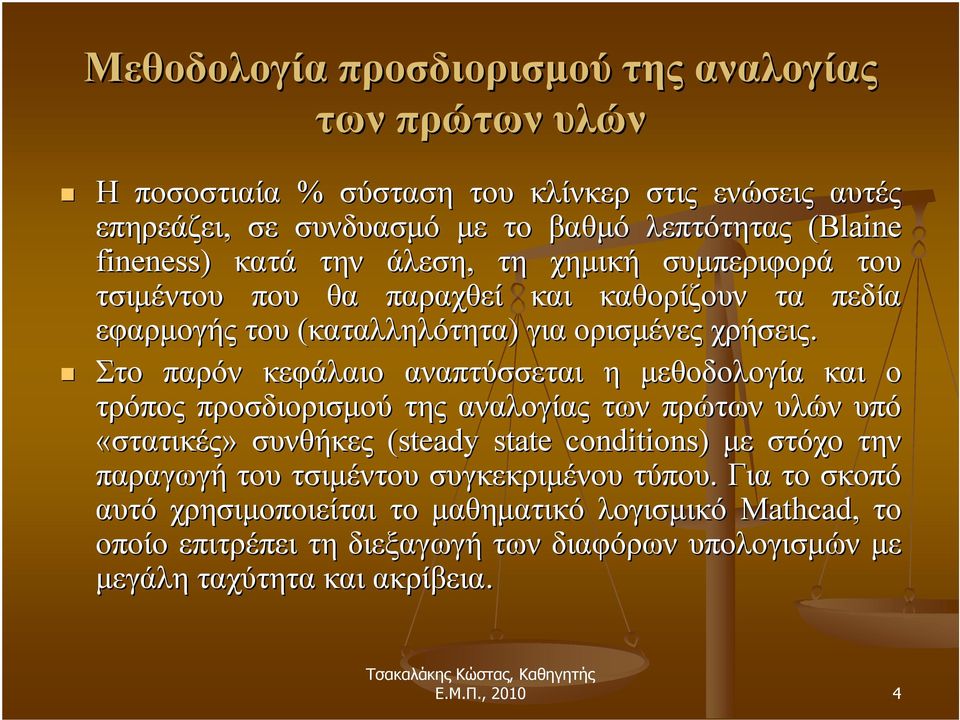 Μεθοδολογία προσδιορισμού της αναλογίας των πρώτων υλών

Η ποσοστιαία % σύσταση του κλίνκερ στις ενώσεις αυτές επηρεάζει, σε συνδυασμό με το βαθμό λεπτότητας (Blaine fineness) κατά την άλεση, τη χημική συμπεριφορά του τσιμέντου που θα παραχθεί και καθορίζουν τα πεδία εφαρμογής του (καταλληλότητα) για ορισμένες χρήσεις.

Στο παρόν κεφάλαιο αναπτύσσεται η μεθοδολογία και ο τρόπος προσδιορισμού της αναλογίας των πρώτων υλών υπό «στατικές» συνθήκες (steady state conditions) με στόχο την παραγωγή του τσιμέντου συγκεκριμένου τύπου. Για το σκοπό αυτό χρησιμοποιείται το μαθηματικό λογισμικό Mathcad, το οποίο επιτρέπει τη διεξαγωγή των διαφόρων υπολογισμών με μεγάλη ταχύτητα και ακρίβεια.

Τσακαλάκης Κώστας, Καθηγητής Ε.Μ.Π., 2010

4